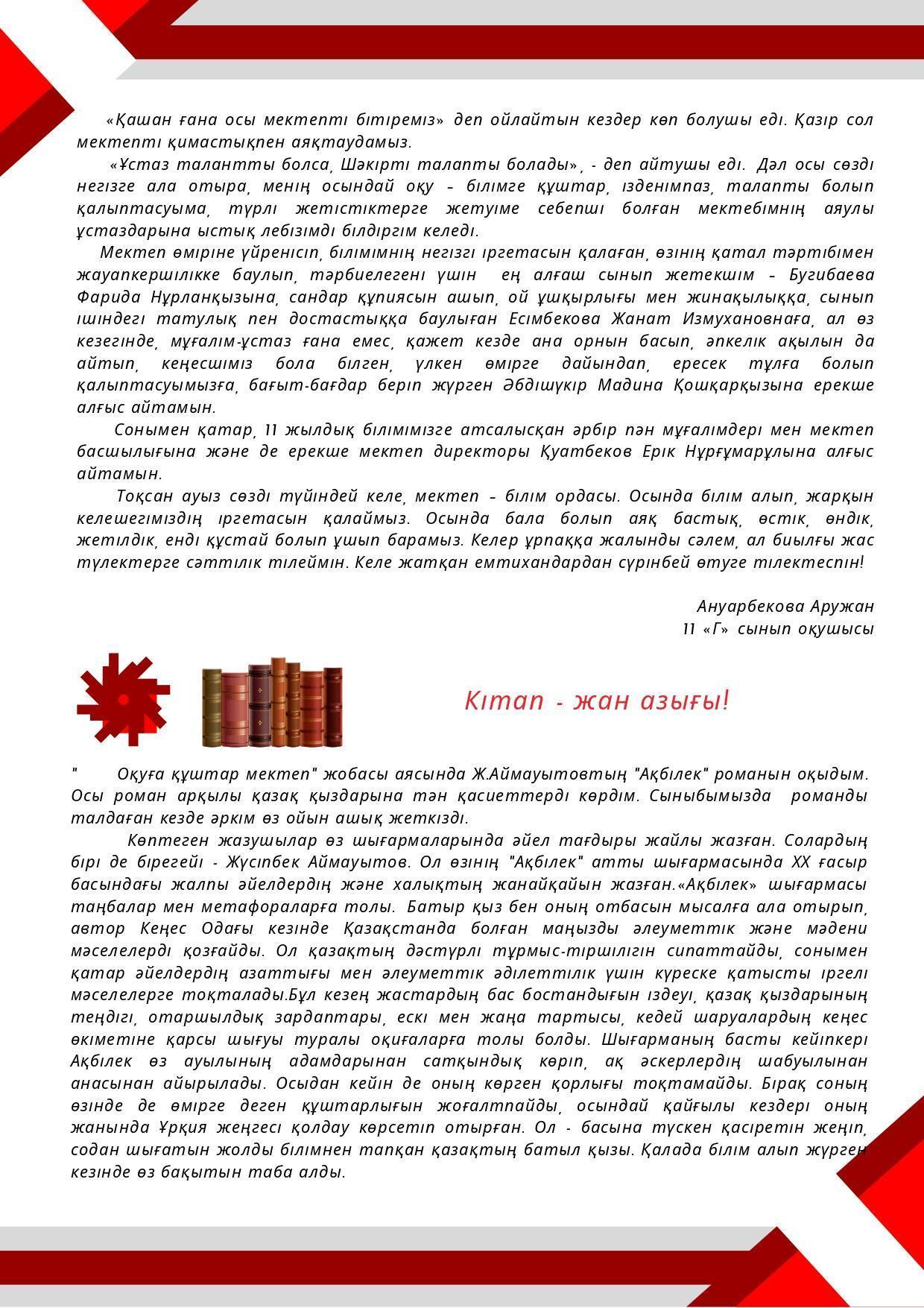 «Қашан ғана осы мектепті бітіреміз» деп ойлайтын кездер көп болушы еді. Қазір сол мектепті қимастықпен аяқтаудамыз.

«Ұстаз талантты болса, Шәкірті талапты болады», - деп айтушы еді. Дәл осы сөзді негізге ала отыра, менің осындай оқу – білімге құштар, ізденімпаз, талапты болып қалыптасуыма, түрлі жетістіктерге жетуіме себепші болған мектебімнің аяулы ұстаздарына ыстық лебізімді білдіргім келеді.

Мектеп өміріне үйренісіп, білімімнің негізгі іргетасын қалаған, өзінің қатал тәртібімен жауапкершілікке баулып, тәрбиелегені үшін ең алғаш сынып жетекшім – Бугибаева Фарида Нұрланқызына, сандар құпиясын ашып, ой ұшқырлығы мен жинақылыққа, сынып ішіндегі татулық пен достастыққа баулыған Есімбекова Жанат Измухановнаға, ал өз кезегінде, мұғалім-ұстаз ғана емес, қажет кезде ана орнын басып, әпкелік ақылын да айтып, кеңесшіміз бола білген, үлкен өмірге дайындап, ересек тұлға болып қалыптасуымызға, бағыт-бағдар беріп жүрген Әбдішүкір Мадина Қошқарқызына ерекше алғыс айтамын.

Сонымен қатар, 11 жылдық білімімізге атсалысқан әрбір пән мұғалімдері мен мектеп басшылығына және де ерекше мектеп директоры Қуатбеков Ерік Нұрғұмарұлына алғыс айтамын.

Тоқсан ауыз сөзді түйіндей келе, мектеп – білім ордасы. Осында білім алып, жарқын келешегіміздің іргетасын қалаймыз. Осында бала болып аяқ бастық, өстік, өндік, жетілдік, енді құстай болып ұшып барамыз. Келер ұрпаққа жалынды сәлем, ал биылғы жас түлектерге сәттілік тілеймін. Келе жатқан емтихандардан сүрінбей өтуге тілектеспін!

Ануарбекова Аружан
11 «Г» сынып оқушысы

Кітап - жан азығы!

" Оқуға құштар мектеп" жобасы аясында Ж.Аймауытовтың "Ақбілек" романын оқыдым. Осы роман арқылы қазақ қыздарына тән қасиеттерді көрдім. Сыныбымызда романды талдаған кезде әркім өз ойын ашық жеткізді.

Көптеген жазушылар өз шығармаларында әйел тағдыры жайлы жазған. Солардың бірі де бірегейі - Жүсіпбек Аймауытов. Ол өзінің "Ақбілек" атты шығармасында XX ғасыр басындағы жалпы әйелдердің және халықтың жанайқайын жазған.«Ақбілек» шығармасы таңбалар мен метафораларға толы. Батыр қыз бен оның отбасын мысалға ала отырып, автор Кеңес Одағы кезінде Қазақстанда болған маңызды әлеуметтік және мәдени мәселелерді қозғайды. Ол қазақтың дәстүрлі тұрмыс-тіршілігін сипаттайды, сонымен қатар әйелдердің азаттығы мен әлеуметтік әділеттілік үшін күреске қатысты іргелі мәселелерге тоқталады.Бұл кезең жастардың бас бостандығын іздеуі, қазақ қыздарының теңдігі, отаршылдық зардаптары, ескі мен жаңа тартысы, кедей шаруалардың кеңес өкіметіне қарсы шығуы туралы оқиғаларға толы болды. Шығарманың басты кейіпкері Ақбілек өз ауылының адамдарынан сатқындық көріп, ақ әскерлердің шабуылынан анасынан айырылады. Осыдан кейін де оның көрген қорлығы тоқтамайды. Бірақ соның өзінде де өмірге деген құштарлығын жоғалтпайды, осындай қайғылы кездері оның жанында Ұрқия жеңгесі қолдау көрсетіп отырған. Ол - басына түскен қасіретін жеңіп, содан шығатын жолды білімнен тапқан қазақтың батыл қызы. Қалада білім алып жүрген кезінде өз бақытын таба алды.